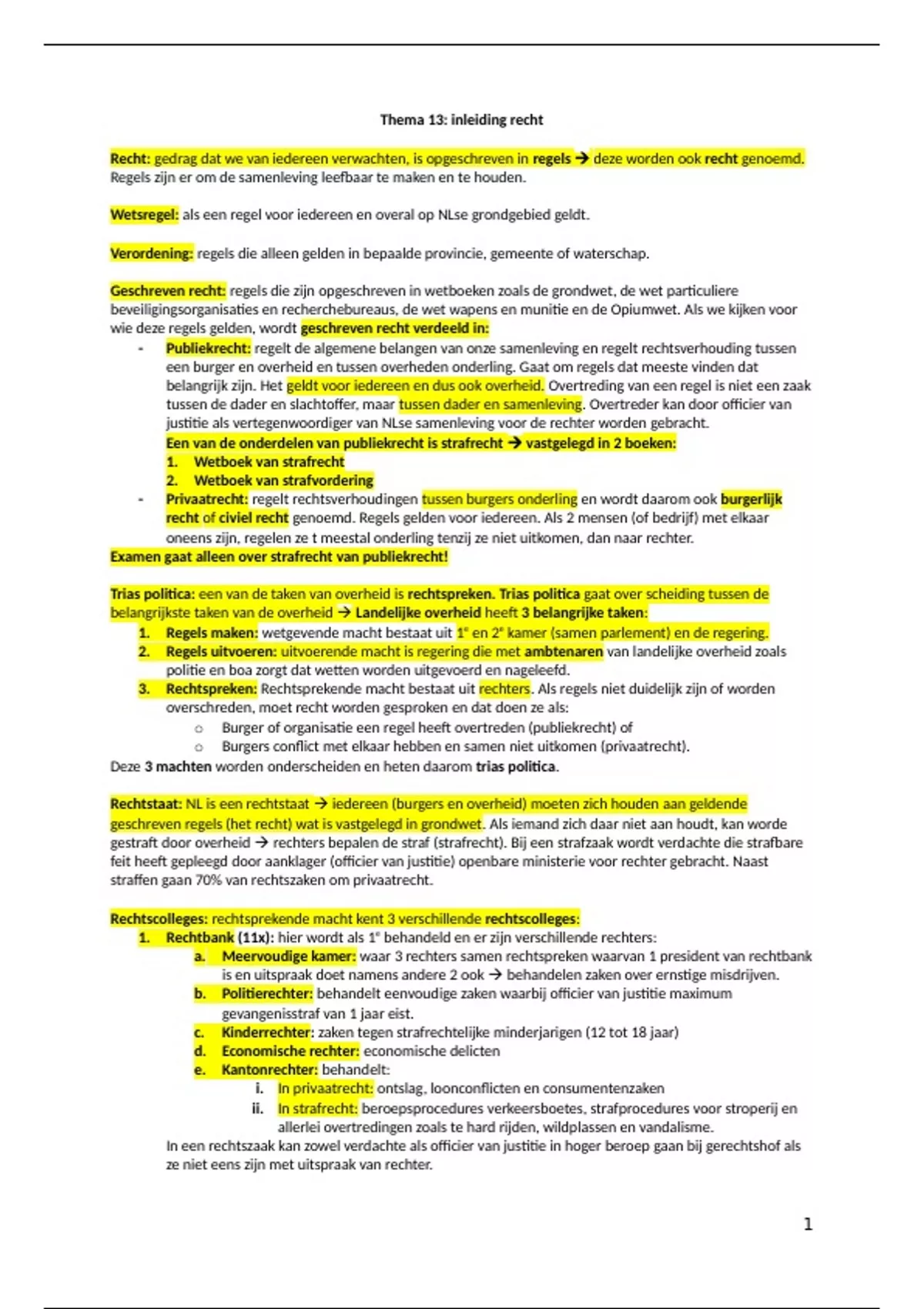 Thema 13: inleiding recht

Recht: gedrag dat we van iedereen verwachten, is opgeschreven in regels → deze worden ook recht genoemd. Regels zijn er om de samenleving leefbaar te maken en te houden.

Wetsregel: als een regel voor iedereen en overal op NLse grondgebied geldt.

Verordening: regels die alleen gelden in bepaalde provincie, gemeente of waterschap.

Geschreven recht: regels die zijn opgeschreven in wetboeken zoals de grondwet, de wet particuliere beveiligingsorganisaties en recherchebureaus, de wet wapens en munitie en de Opiumwet. Als we kijken voor wie deze regels gelden, wordt geschreven recht verdeeld in:

- Publiekrecht: regelt de algemene belangen van onze samenleving en regelt rechtsverhouding tussen een burger en overheid en tussen overheden onderling. Gaat om regels dat meeste vinden dat belangrijk zijn. Het geldt voor iedereen en dus ook overheid. Overtreding van een regel is niet een zaak tussen de dader en slachtoffer, maar tussen dader en samenleving. Overtreder kan door officier van justitie als vertegenwoordiger van NLse samenleving voor de rechter worden gebracht.
Een van de onderdelen van publiekrecht is strafrecht → vastgelegd in 2 boeken:
1. Wetboek van strafrecht
2. Wetboek van strafvordering
- Privaatrecht: regelt rechtsverhoudingen tussen burgers onderling en wordt daarom ook burgerlijk recht of civiel recht genoemd. Regels gelden voor iedereen. Als 2 mensen (of bedrijf) met elkaar oneens zijn, regelen ze t meestal onderling tenzij ze niet uitkomen, dan naar rechter.

Examen gaat alleen over strafrecht van publiekrecht!

Trias politica: een van de taken van overheid is rechtspreken. Trias politica gaat over scheiding tussen de belangrijkste taken van de overheid → Landelijke overheid heeft 3 belangrijke taken:
1. Regels maken: wetgevende macht bestaat uit $1^e$ en $2^e$ kamer (samen parlement) en de regering.
2. Regels uitvoeren: uitvoerende macht is regering die met ambtenaren van landelijke overheid zoals politie en boa zorgt dat wetten worden uitgevoerd en nageleefd.
3. Rechtspreken: Rechtsprekende macht bestaat uit rechters. Als regels niet duidelijk zijn of worden overschreden, moet recht worden gesproken en dat doen ze als:
○ Burger of organisatie een regel heeft overtreden (publiekrecht) of
○ Burgers conflict met elkaar hebben en samen niet uitkomen (privaatrecht).
Deze 3 machten worden onderscheiden en heten daarom trias politica.

Rechtstaat: NL is een rechtstaat → iedereen (burgers en overheid) moeten zich houden aan geldende geschreven regels (het recht) wat is vastgelegd in grondwet. Als iemand zich daar niet aan houdt, kan worde gestraft door overheid → rechters bepalen de straf (strafrecht). Bij een strafzaak wordt verdachte die strafbare feit heeft gepleegd door aanklager (officier van justitie) openbare ministerie voor rechter gebracht. Naast straffen gaan 70% van rechtszaken om privaatrecht.

Rechtscolleges: rechtsprekende macht kent 3 verschillende rechtscolleges:
1. Rechtbank (11x): hier wordt als $1^e$ behandeld en er zijn verschillende rechters:
a. Meervoudige kamer: waar 3 rechters samen rechtspreken waarvan 1 president van rechtbank is en uitspraak doet namens andere 2 ook → behandelen zaken over ernstige misdrijven.
b. Politierechter: behandelt eenvoudige zaken waarbij officier van justitie maximum gevangenisstraf van 1 jaar eist.
c. Kinderrechter: zaken tegen strafrechtelijke minderjarigen (12 tot 18 jaar)
d. Economische rechter: economische delicten
e. Kantonrechter: behandelt:
i. In privaatrecht: ontslag, loonconflicten en consumentenzaken
ii. In strafrecht: beroepsprocedures verkeersboetes, strafprocedures voor stroperij en allerlei overtredingen zoals te hard rijden, wildplassen en vandalisme.
In een rechtszaak kan zowel verdachte als officier van justitie in hoger beroep gaan bij gerechtshof als ze niet eens zijn met uitspraak van rechter.

1